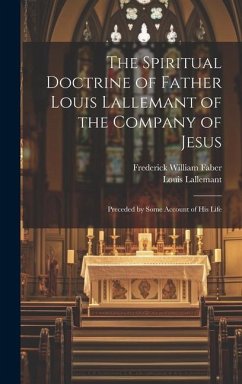 The Spiritual Doctrine of Father Louis Lallemant of the Company of Jesus

Frederick William Faber
Louis Lallemant

Preceded by Some Account of His Life